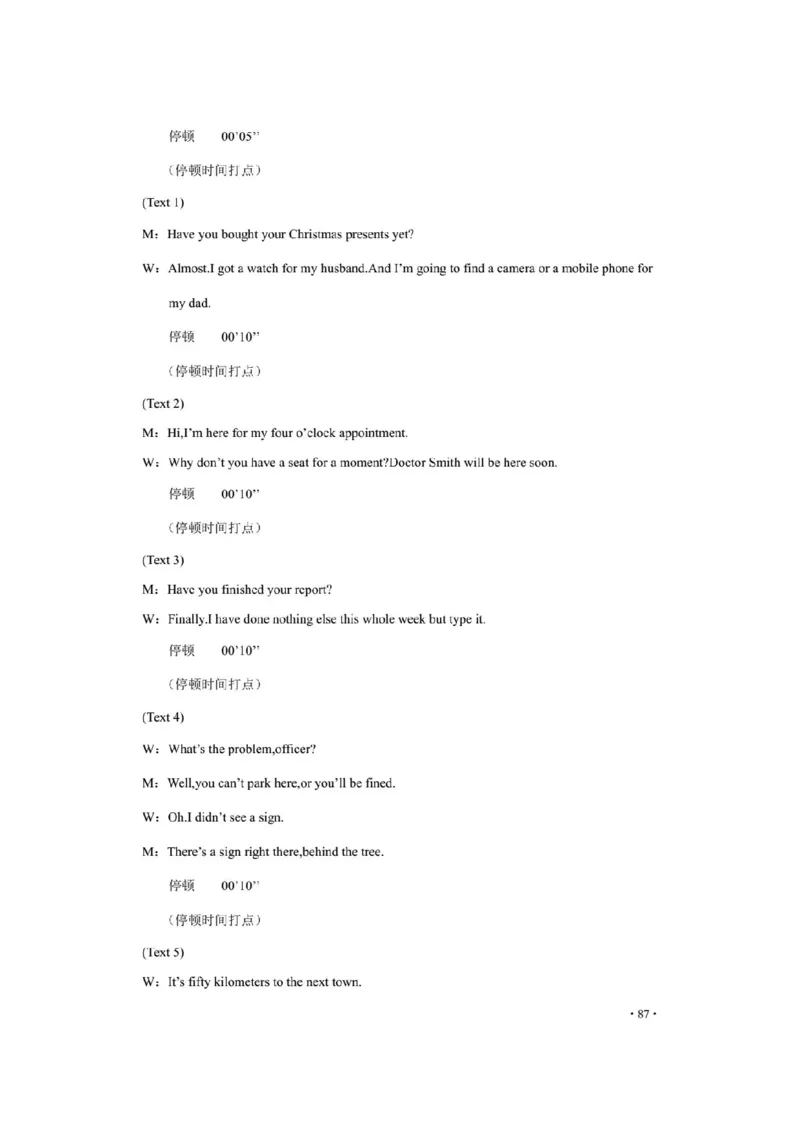 停顿　　00'05''

（停顿时间打点）

(Text 1)

M：Have you bought your Christmas presents yet?

W：Almost.I got a watch for my husband.And I'm going to find a camera or a mobile phone for my dad.

停顿　　00'10''

（停顿时间打点）

(Text 2)

M：Hi,I'm here for my four o'clock appointment.

W：Why don't you have a seat for a moment?Doctor Smith will be here soon.

停顿　　00'10''

（停顿时间打点）

(Text 3)

M：Have you finished your report?

W：Finally.I have done nothing else this whole week but type it.

停顿　　00'10''

（停顿时间打点）

(Text 4)

W：What's the problem,officer?

M：Well,you can't park here,or you'll be fined.

W：Oh.I didn't see a sign.

M：There's a sign right there,behind the tree.

停顿　　00'10''

（停顿时间打点）

(Text 5)

W：It's fifty kilometers to the next town.

· 87 ·